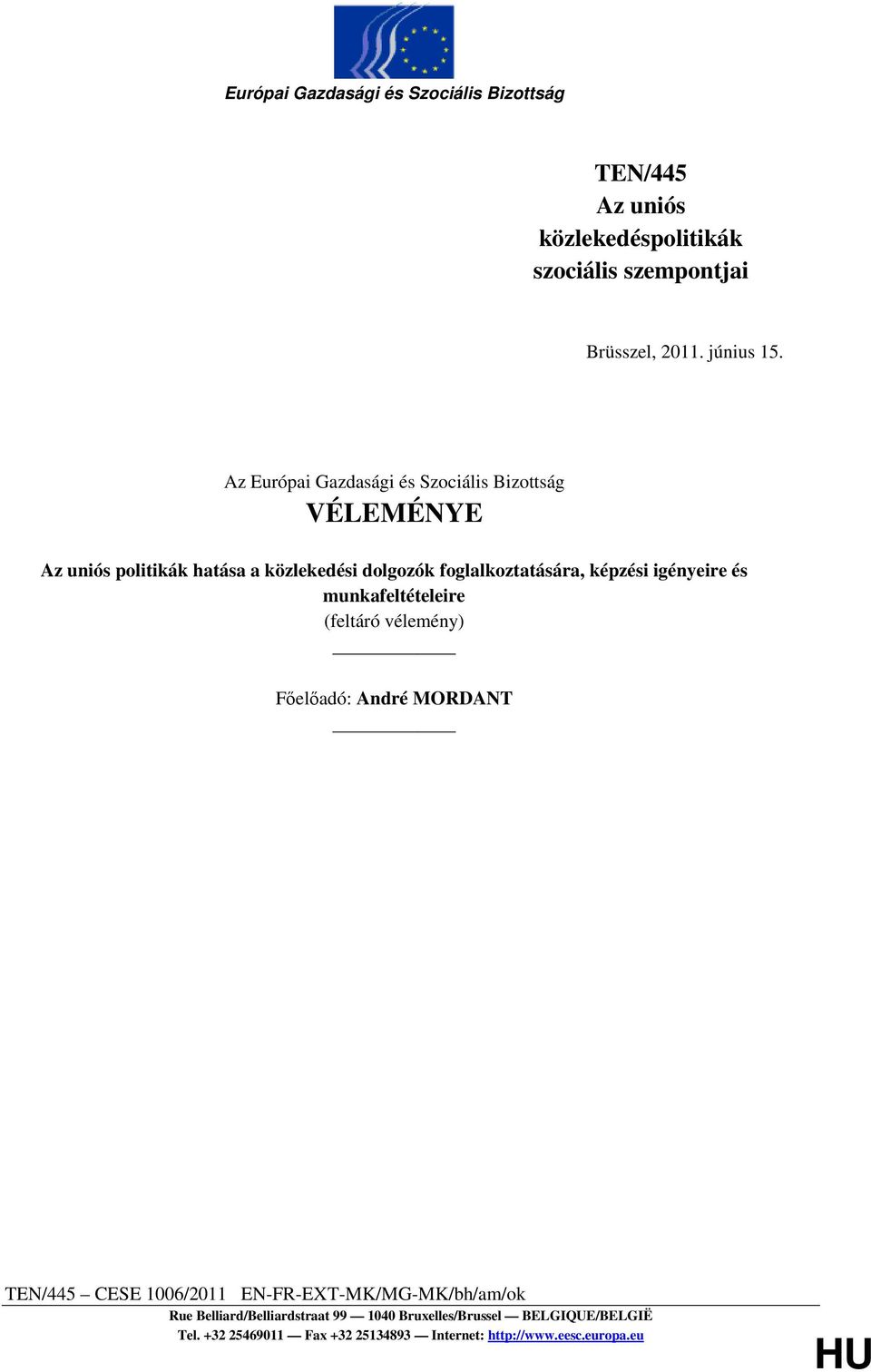 Európai Gazdasági és Szociális Bizottság

TEN/445
Az uniós közlekedéspolitikák szociális szempontjai

Brüsszel, 2011. június 15.

Az Európai Gazdasági és Szociális Bizottság
VÉLEMÉNYE

Az uniós politikák hatása a közlekedési dolgozók foglalkoztatására, képzési igényeire és munkafeltételeire
(feltáró vélemény)

Főelőadó: André MORDANT

TEN/445 – CESE 1006/2011 EN-FR-EXT-MK/MG-MK/bh/am/ok

Rue Belliard/Belliardstraat 99 — 1040 Bruxelles/Brussel — BELGIQUE/BELGIË
Tel. +32 25469011 — Fax +32 25134893 — Internet: http://www.eesc.europa.eu

HU